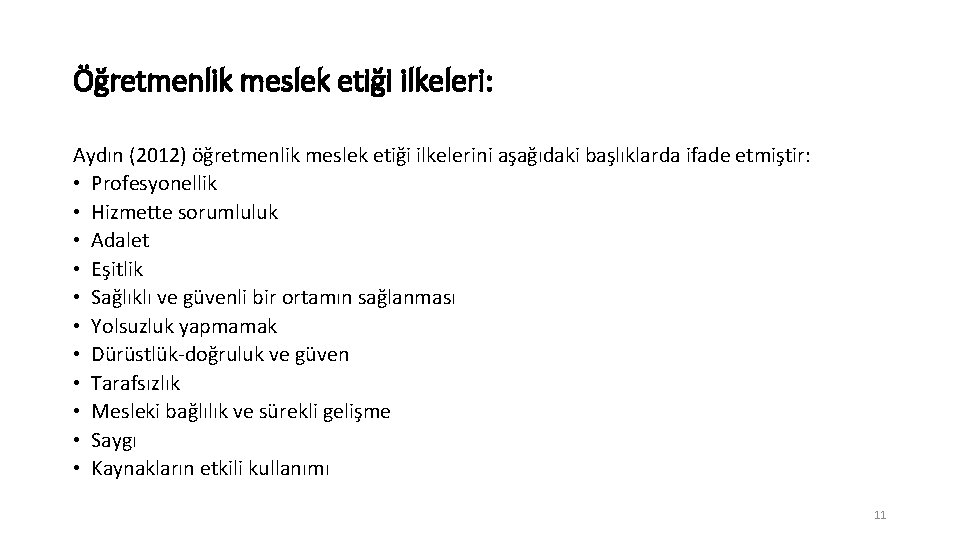 Öğretmenlik meslek etiği ilkeleri:

Aydın (2012) öğretmenlik meslek etiği ilkelerini aşağıdaki başlıklarda ifade etmiştir:
• Profesyonellik
• Hizmette sorumluluk
• Adalet
• Eşitlik
• Sağlıklı ve güvenli bir ortamın sağlanması
• Yolsuzluk yapmamak
• Dürüstlük-doğruluk ve güven
• Tarafsızlık
• Mesleki bağlılık ve sürekli gelişme
• Saygı
• Kaynakların etkili kullanımı

11